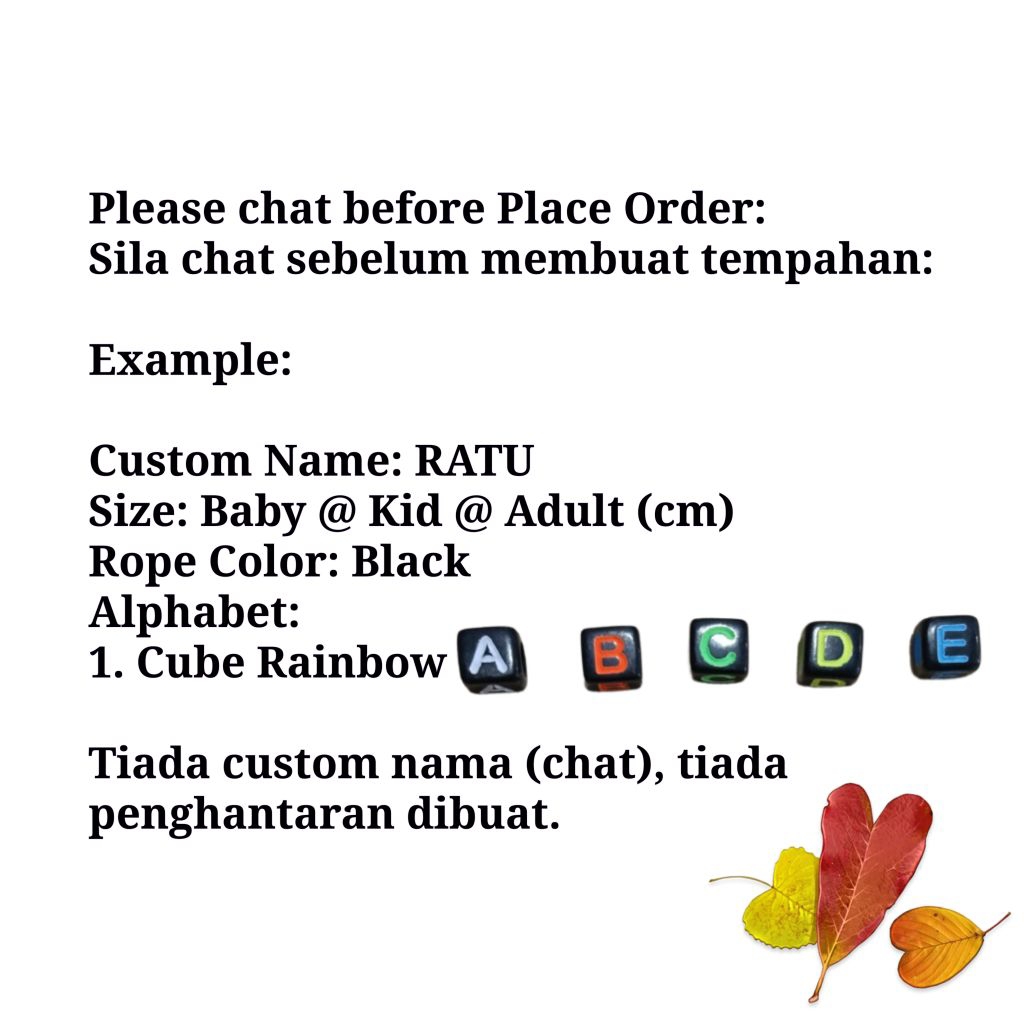 Please chat before Place Order:
Sila chat sebelum membuat tempahan:

Example:

Custom Name: RATU
Size: Baby @ Kid @ Adult (cm)
Rope Color: Black
Alphabet:
1. Cube Rainbow A B C D E

Tiada custom nama (chat), tiada penghantaran dibuat.